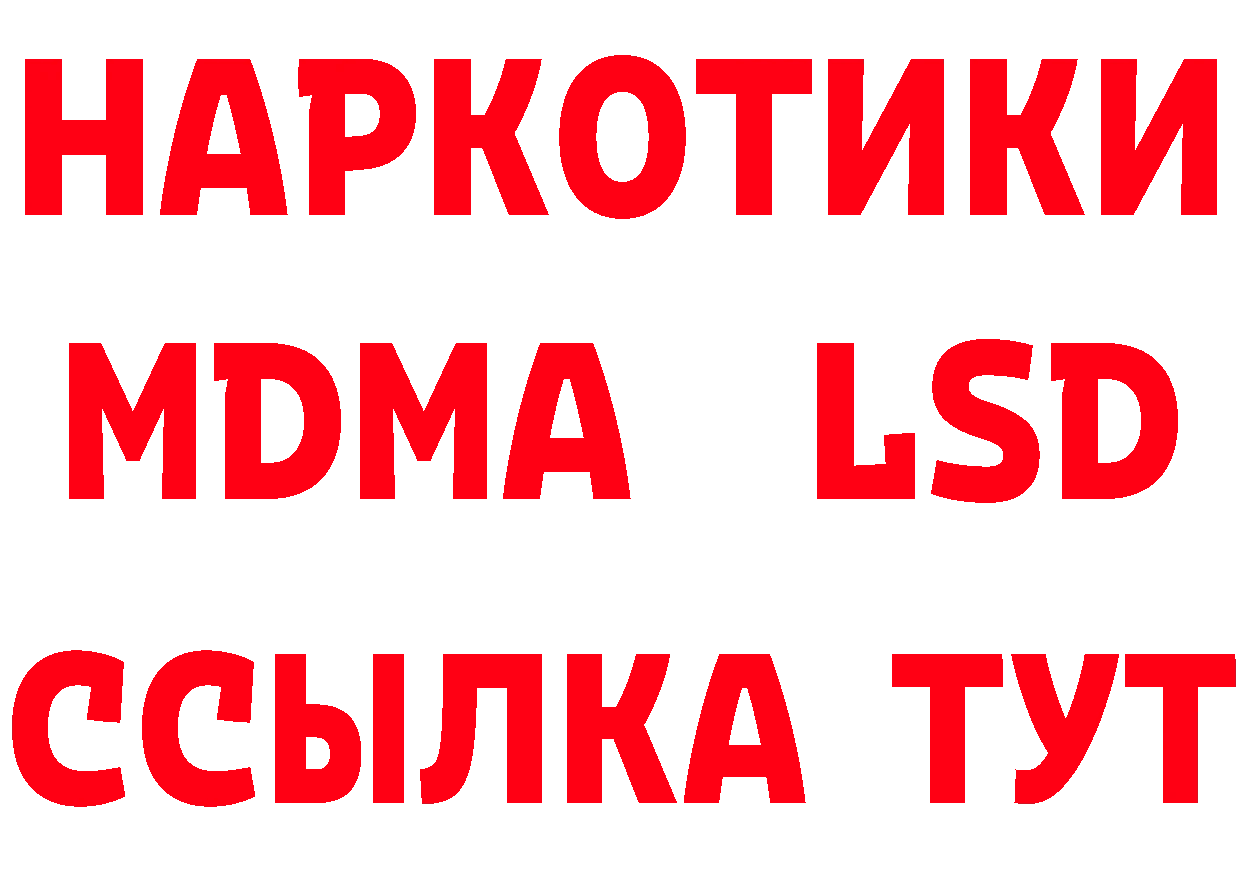 НАРКОТИКИ
MDMA LSD
ССЫЛКА ТУТ